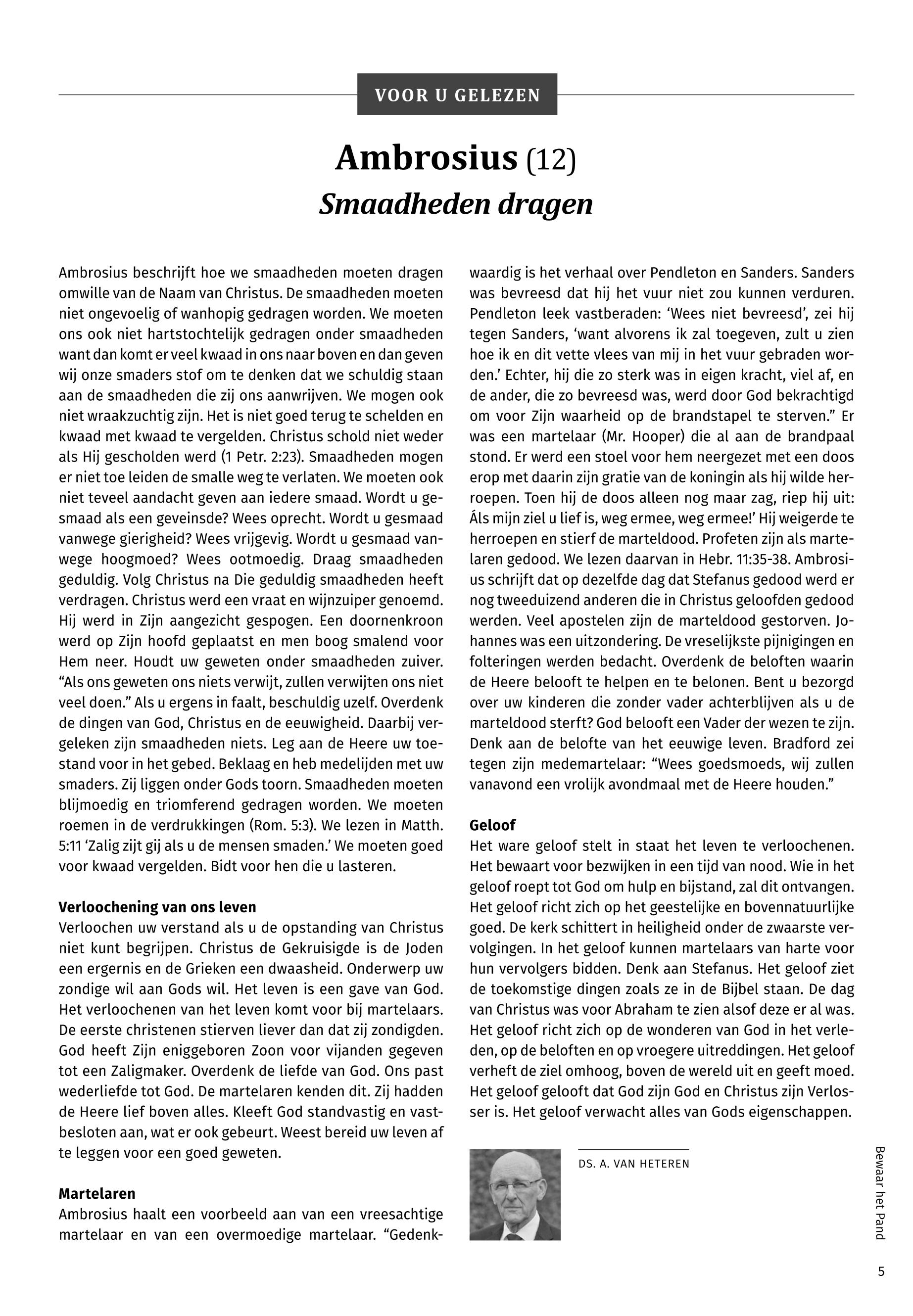 VOOR U GELEZEN

Ambrosius (12)
Smaadheden dragen

Ambrosius beschrijft hoe we smaadheden moeten dragen omwille van de Naam van Christus. De smaadheden moeten niet ongevoelig of wanhopig gedragen worden. We moeten ons ook niet hartstochtelijk gedragen onder smaadheden want dan komt er veel kwaad in ons naar boven en dan geven wij onze smaders stof om te denken dat we schuldig staan aan de smaadheden die zij ons aanwrijven. We mogen ook niet wraakzuchtig zijn. Het is niet goed terug te schelden en kwaad met kwaad te vergelden. Christus schold niet weder als Hij gescholden werd (1 Petr. 2:23). Smaadheden mogen er niet toe leiden de smalle weg te verlaten. We moeten ook niet teveel aandacht geven aan iedere smaad. Wordt u gesmaad als een geveinsde? Wees oprecht. Wordt u gesmaad vanwege gierigheid? Wees vrijgevig. Wordt u gesmaad vanwege hoogmoed? Wees ootmoedig. Draag smaadheden geduldig. Volg Christus na Die geduldig smaadheden heeft verdragen. Christus werd een vraat en wijnzuiper genoemd. Hij werd in Zijn aangezicht gespogen. Een doornenkroon werd op Zijn hoofd geplaatst en men boog smalend voor Hem neer. Houdt uw geweten onder smaadheden zuiver. “Als ons geweten ons niets verwijt, zullen verwijten ons niet veel doen.” Als u ergens in faalt, beschuldig uzelf. Overdenk de dingen van God, Christus en de eeuwigheid. Daarbij vergeleken zijn smaadheden niets. Leg aan de Heere uw toestand voor in het gebed. Beklaag en heb medelijden met uw smaders. Zij liggen onder Gods toorn. Smaadheden moeten blijmoedig en triomferend gedragen worden. We moeten roemen in de verdrukkingen (Rom. 5:3). We lezen in Matth. 5:11 ‘Zalig zijt gij als u de mensen smaden.’ We moeten goed voor kwaad vergelden. Bidt voor hen die u lasteren.

Verloochening van ons leven
Verloochen uw verstand als u de opstanding van Christus niet kunt begrijpen. Christus de Gekruisigde is de Joden een ergernis en de Grieken een dwaasheid. Onderwerp uw zondige wil aan Gods wil. Het leven is een gave van God. Het verloochenen van het leven komt voor bij martelaars. De eerste christenen stierven liever dan dat zij zondigden. God heeft Zijn eniggeboren Zoon voor vijanden gegeven tot een Zaligmaker. Overdenk de liefde van God. Ons past wederliefde tot God. De martelaren kenden dit. Zij hadden de Heere lief boven alles. Kleeft God standvastig en vastbesloten aan, wat er ook gebeurt. Weest bereid uw leven af te leggen voor een goed geweten.

Martelaren
Ambrosius haalt een voorbeeld aan van een vreesachtige martelaar en van een overmoedige martelaar. “Gedenkwaardig is het verhaal over Pendleton en Sanders. Sanders was bevreesd dat hij het vuur niet zou kunnen verduren. Pendleton leek vastberaden: ‘Wees niet bevreesd’, zei hij tegen Sanders, ‘want alvorens ik zal toegeven, zult u zien hoe ik en dit vette vlees van mij in het vuur gebraden worden.’ Echter, hij die zo sterk was in eigen kracht, viel af, en de ander, die zo bevreesd was, werd door God bekrachtigd om voor Zijn waarheid op de brandstapel te sterven.” Er was een martelaar (Mr. Hooper) die al aan de brandpaal stond. Er werd een stoel voor hem neergezet met een doos erop met daarin zijn gratie van de koningin als hij wilde herroepen. Toen hij de doos alleen nog maar zag, riep hij uit: Áls mijn ziel u lief is, weg ermee, weg ermee!’ Hij weigerde te herroepen en stierf de marteldood. Profeten zijn als martelaren gedood. We lezen daarvan in Hebr. 11:35-38. Ambrosius schrijft dat op dezelfde dag dat Stefanus gedood werd er nog tweeduizend anderen die in Christus geloofden gedood werden. Veel apostelen zijn de marteldood gestorven. Johannes was een uitzondering. De vreselijkste pijnigingen en folteringen werden bedacht. Overdenk de beloften waarin de Heere belooft te helpen en te belonen. Bent u bezorgd over uw kinderen die zonder vader achterblijven als u de marteldood sterft? God belooft een Vader der wezen te zijn. Denk aan de belofte van het eeuwige leven. Bradford zei tegen zijn medemartelaar: “Wees goedsmoeds, wij zullen vanavond een vrolijk avondmaal met de Heere houden.”

Geloof
Het ware geloof stelt in staat het leven te verloochenen. Het bewaart voor bezwijken in een tijd van nood. Wie in het geloof roept tot God om hulp en bijstand, zal dit ontvangen. Het geloof richt zich op het geestelijke en bovennatuurlijke goed. De kerk schittert in heiligheid onder de zwaarste vervolgingen. In het geloof kunnen martelaars van harte voor hun vervolgers bidden. Denk aan Stefanus. Het geloof ziet de toekomstige dingen zoals ze in de Bijbel staan. De dag van Christus was voor Abraham te zien alsof deze er al was. Het geloof richt zich op de wonderen van God in het verleden, op de beloften en op vroegere uitreddingen. Het geloof verheft de ziel omhoog, boven de wereld uit en geeft moed. Het geloof gelooft dat God zijn God en Christus zijn Verlosser is. Het geloof verwacht alles van Gods eigenschappen.

DS. A. VAN HETEREN

Bewaar het Pand

5